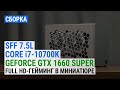 СБОРКА

SFF 7.5L
CORE i7-10700K
GEFORCE GTX 1660 SUPER
FULL HD-ГЕЙМИНГ В МИНИАТЮРЕ